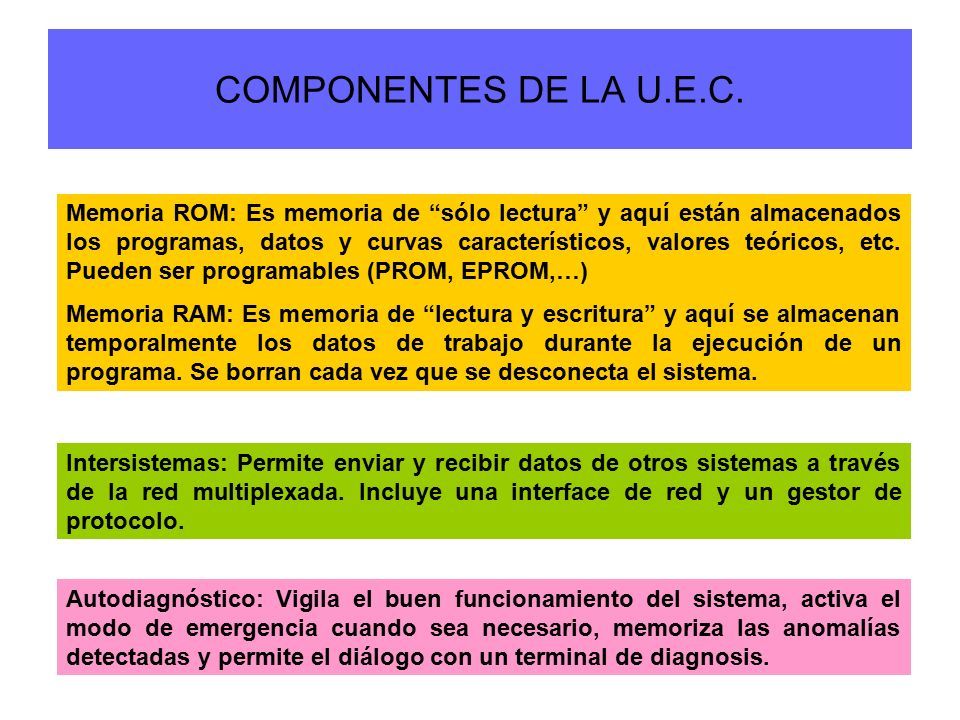 COMPONENTES DE LA U.E.C.

Memoria ROM: Es memoria de “sólo lectura” y aquí están almacenados los programas, datos y curvas característicos, valores teóricos, etc. Pueden ser programables (PROM, EPROM,…)

Memoria RAM: Es memoria de “lectura y escritura” y aquí se almacenan temporalmente los datos de trabajo durante la ejecución de un programa. Se borran cada vez que se desconecta el sistema.

Intersistemas: Permite enviar y recibir datos de otros sistemas a través de la red multiplexada. Incluye una interface de red y un gestor de protocolo.

Autodiagnóstico: Vigila el buen funcionamiento del sistema, activa el modo de emergencia cuando sea necesario, memoriza las anomalías detectadas y permite el diálogo con un terminal de diagnosis.